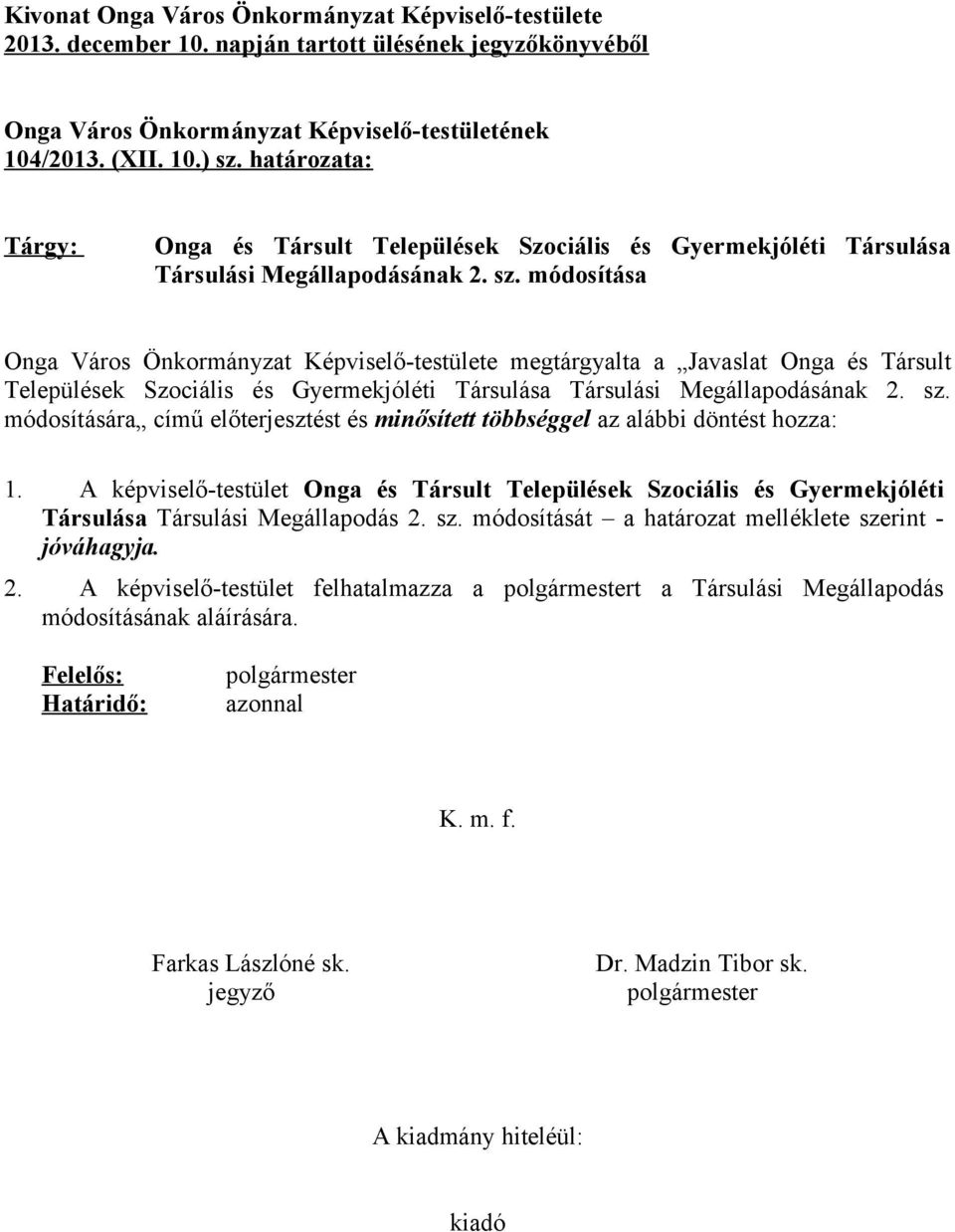 Kivonat Onga Város Önkormányzat Képviselő-testülete 2013. december 10. napján tartott ülésének jegyzőkönyvéből

Onga Város Önkormányzat Képviselő-testületének 104/2013. (XII. 10.) sz. határozata:

Tárgy: Onga és Társult Települések Szociális és Gyermekjóléti Társulása Társulási Megállapodásának 2. sz. módosítása

Onga Város Önkormányzat Képviselő-testülete megtárgyalta a „Javaslat Onga és Társult Települések Szociális és Gyermekjóléti Társulása Társulási Megállapodásának 2. sz. módosítására„ című előterjesztést és minősített többséggel az alábbi döntést hozza:

1. A képviselő-testület Onga és Társult Települések Szociális és Gyermekjóléti Társulása Társulási Megállapodás 2. sz. módosítását – a határozat melléklete szerint - jóváhagyja.

2. A képviselő-testület felhatalmazza a polgármestert a Társulási Megállapodás módosításának aláírására.

Felelős: polgármester
Határidő: azonnal

K. m. f.

Farkas Lászlóné sk.
jegyző

Dr. Madzin Tibor sk.
polgármester

A kiadmány hiteléül:

kiadó